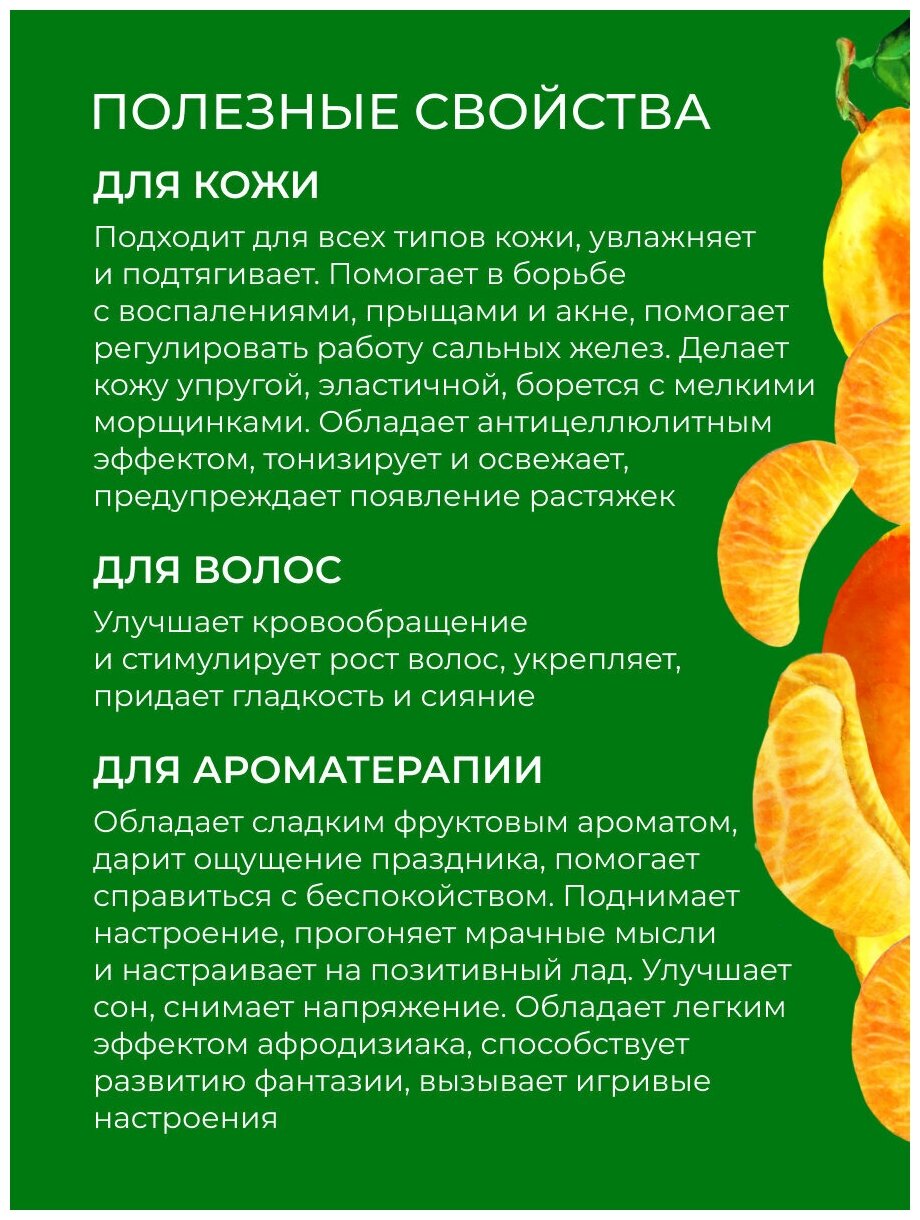 ПОЛЕЗНЫЕ СВОЙСТВА

ДЛЯ КОЖИ

Подходит для всех типов кожи, увлажняет и подтягивает. Помогает в борьбе с воспалениями, прыщами и акне, помогает регулировать работу сальных желез. Делает кожу упругой, эластичной, борется с мелкими морщинками. Обладает антицеллюлитным эффектом, тонизирует и освежает, предупреждает появление растяжек

ДЛЯ ВОЛОС

Улучшает кровообращение и стимулирует рост волос, укрепляет, придает гладкость и сияние

ДЛЯ АРОМАТЕРАПИИ

Обладает сладким фруктовым ароматом, дарит ощущение праздника, помогает справиться с беспокойством. Поднимает настроение, прогоняет мрачные мысли и настраивает на позитивный лад. Улучшает сон, снимает напряжение. Обладает легким эффектом афродизиака, способствует развитию фантазии, вызывает игривые настроения